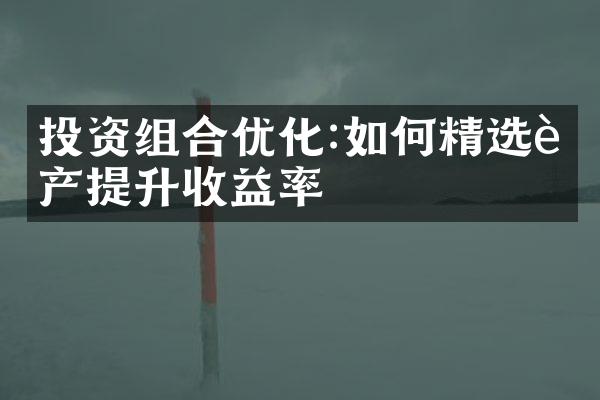 投资组合优化:如何精选è产提升收益率